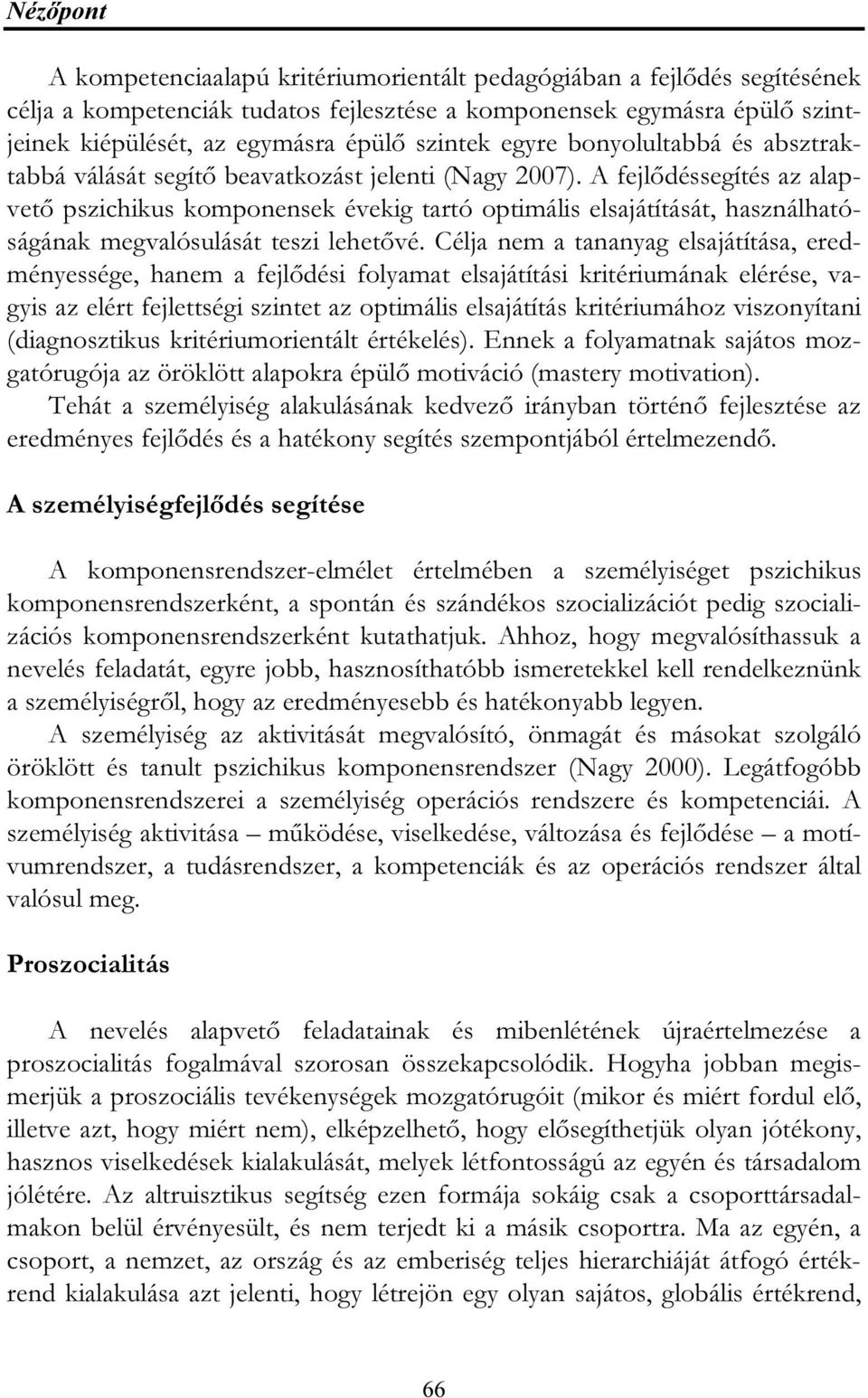 Nézőpont

A kompetenciaalapú kritériumorientált pedagógiában a fejlődés segítésének célja a kompetenciák tudatos fejlesztése a komponensek egymásra épülő szintjeinek kiépülését, az egymásra épülő szintek egyre bonyolultabbá és absztraktabbá válását segítő beavatkozást jelenti (Nagy 2007). A fejlődéssegítés az alapvető pszichikus komponensek évekig tartó optimális elsajátítását, használhatóságának megvalósulását teszi lehetővé. Célja nem a tananyag elsajátítása, eredményessége, hanem a fejlődési folyamat elsajátítási kritériumának elérése, vagyis az elért fejlettségi szintet az optimális elsajátítás kritériumához viszonyítani (diagnosztikus kritériumorientált értékelés). Ennek a folyamatnak sajátos mozgatórugója az öröklött alapokra épülő motiváció (mastery motivation). Tehát a személyiség alakulásának kedvező irányban történő fejlesztése az eredményes fejlődés és a hatékony segítés szempontjából értelmezendő.

A személyiségfejlődés segítése

A komponensrendszer-elmélet értelmében a személyiséget pszichikus komponensrendszerként, a spontán és szándékos szocializációt pedig szocializációs komponensrendszerként kutathatjuk. Ahhoz, hogy megvalósíthassuk a nevelés feladatát, egyre jobb, hasznosíthatóbb ismeretekkel kell rendelkeznünk a személyiségről, hogy az eredményesebb és hatékonyabb legyen.
A személyiség az aktivitását megvalósító, önmagát és másokat szolgáló öröklött és tanult pszichikus komponensrendszer (Nagy 2000). Legátfogóbb komponensrendszerei a személyiség operációs rendszere és kompetenciái. A személyiség aktivitása – működése, viselkedése, változása és fejlődése – a motívumrendszer, a tudásrendszer, a kompetenciák és az operációs rendszer által valósul meg.

Proszocialitás

A nevelés alapvető feladatainak és mibenlétének újraértelmezése a proszocialitás fogalmával szorosan összekapcsolódik. Hogyha jobban megismerjük a proszociális tevékenységek mozgatórugóit (mikor és miért fordul elő, illetve azt, hogy miért nem), elképzelhető, hogy elősegíthetjük olyan jótékony, hasznos viselkedések kialakulását, melyek létfontosságú az egyén és társadalom jólétére. Az altruisztikus segítség ezen formája sokáig csak a csoporttársadalmakon belül érvényesült, és nem terjedt ki a másik csoportra. Ma az egyén, a csoport, a nemzet, az ország és az emberiség teljes hierarchiáját átfogó értékrend kialakulása azt jelenti, hogy létrejön egy olyan sajátos, globális értékrend,

66